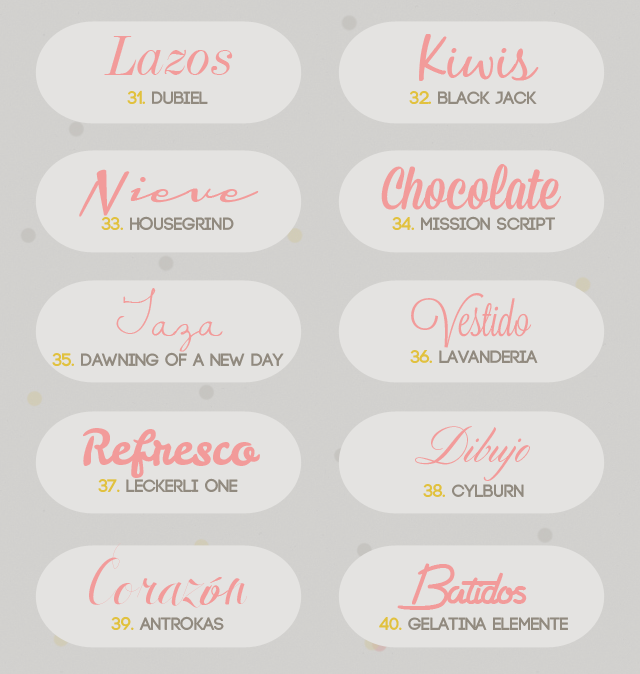 Lazos
31. DUBIEL

Kiwis
32. BLACK JACK

Nieve
33. HOUSEGRIND

Chocolate
34. MISSION SCRIPT

Taza
35. DAWNING OF A NEW DAY

Vestido
36. LAVANDERIA

Refresco
37. LECKERLI ONE

Dibujo
38. CYLBURN

Corazón
39. ANTROKAS

Batidos
40. GELATINA ELEMENTE